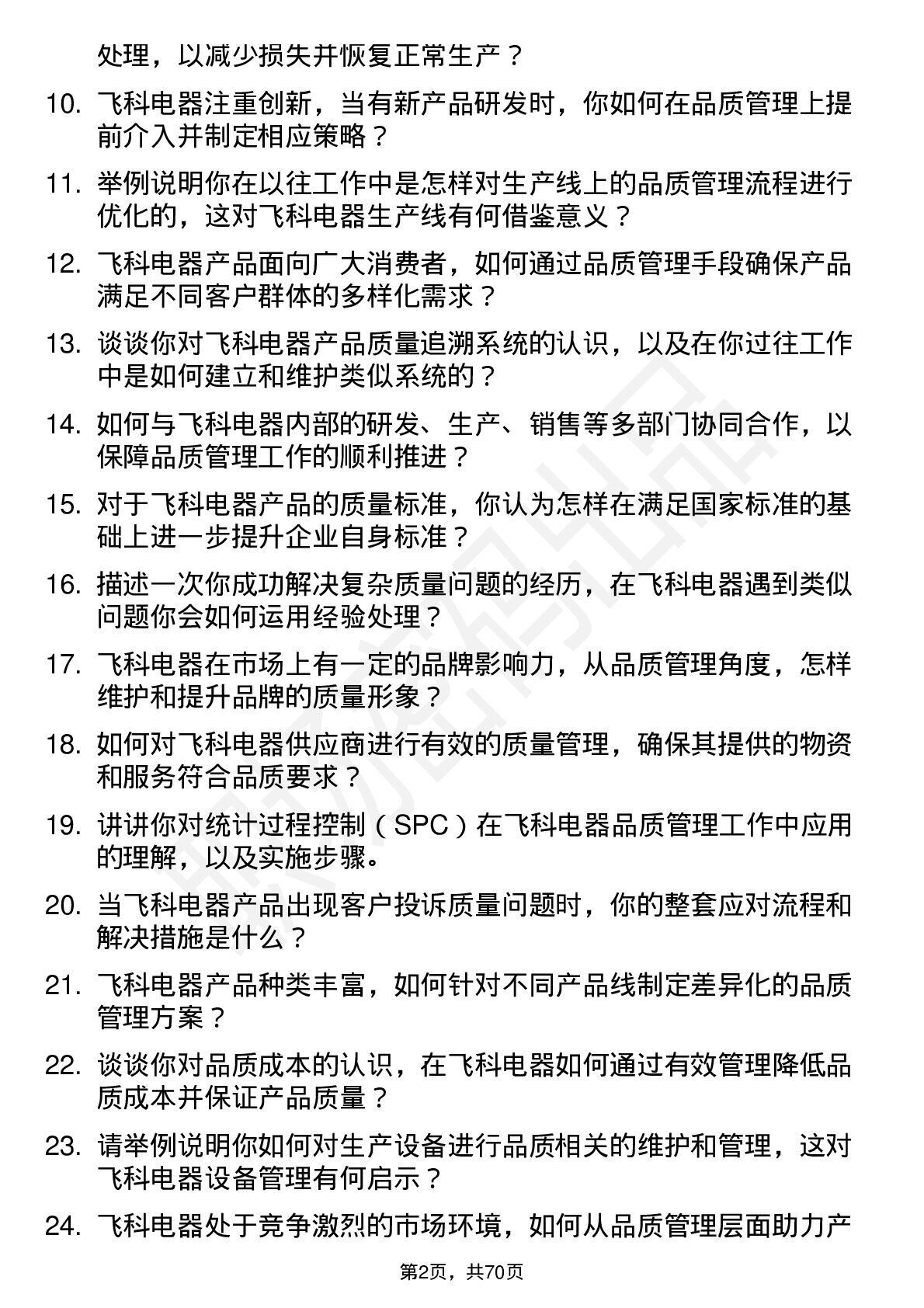 处理，以减少损失并恢复正常生产？

10. 飞科电器注重创新，当有新产品研发时，你如何在品质管理上提前介入并制定相应策略？

11. 举例说明你在以往工作中是怎样对生产线上的品质管理流程进行优化的，这对飞科电器生产线有何借鉴意义？

12. 飞科电器产品面向广大消费者，如何通过品质管理手段确保产品满足不同客户群体的多样化需求？

13. 谈谈你对飞科电器产品质量追溯系统的认识，以及在你过往工作中是如何建立和维护类似系统的？

14. 如何与飞科电器内部的研发、生产、销售等多部门协同合作，以保障品质管理工作的顺利推进？

15. 对于飞科电器产品的质量标准，你认为怎样在满足国家标准的基础上进一步提升企业自身标准？

16. 描述一次你成功解决复杂质量问题的经历，在飞科电器遇到类似问题你会如何运用经验处理？

17. 飞科电器在市场上有一定的品牌影响力，从品质管理角度，怎样维护和提升品牌的质量形象？

18. 如何对飞科电器供应商进行有效的质量管理，确保其提供的物资和服务符合品质要求？

19. 讲讲你对统计过程控制（SPC）在飞科电器品质管理工作中应用的理解，以及实施步骤。

20. 当飞科电器产品出现客户投诉质量问题时，你的整套应对流程和解决措施是什么？

21. 飞科电器产品种类丰富，如何针对不同产品线制定差异化的品质管理方案？

22. 谈谈你对品质成本的认识，在飞科电器如何通过有效管理降低品质成本并保证产品质量？

23. 请举例说明你如何对生产设备进行品质相关的维护和管理，这对飞科电器设备管理有何启示？

24. 飞科电器处于竞争激烈的市场环境，如何从品质管理层面助力产

第2页，共70页